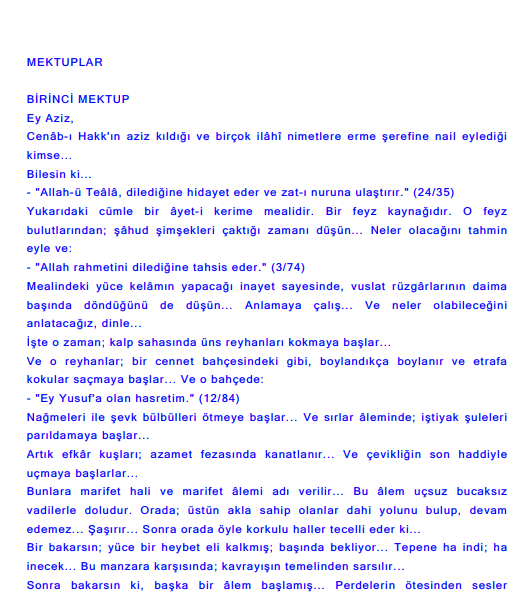 MEKTUPLAR

BİRİNCİ MEKTUP
Ey Aziz,
Cenâb-ı Hakk'ın aziz kıldığı ve birçok ilâhî nimetlere erme şerefine nail eylediği kimse...
Bilesin ki...
- "Allah-ü Teâlâ, dilediğine hidayet eder ve zat-ı nuruna ulaştırır." (24/35)
Yukarıdaki cümle bir âyet-i kerime mealidir. Bir feyz kaynağıdır. O feyz bulutlarından; şâhud şimşekleri çaktığı zamanı düşün... Neler olacağını tahmin eyle ve:
- "Allah rahmetini dilediğine tahsis eder." (3/74)
Mealindeki yüce kelâmın yapacağı inayet sayesinde, vuslat rüzgârlarının daima başında döndüğünü de düşün... Anlamaya çalış... Ve neler olabileceğini anlatacağız, dinle...
İşte o zaman; kalp sahasında üns reyhanları kokmaya başlar...
Ve o reyhanlar; bir cennet bahçesindeki gibi, boylandıkça boylanır ve etrafa kokular saçmaya başlar... Ve o bahçede:
- "Ey Yusuf'a olan hasretim." (12/84)
Nağmeleri ile şevk bülbülleri ötmeye başlar... Ve sırlar âleminde; iştiyak şuleleri parıldamaya başlar...
Artık efkâr kuşları; azamet fezasında kanatlanır... Ve çevikliğin son haddiyle uçmaya başlarlar...
Bunlara marifet hali ve marifet âlemi adı verilir... Bu âlem uçsuz bucaksız vadilerle doludur. Orada; üstün akla sahip olanlar dahi yolunu bulup, devam edemez... Şaşırır... Sonra orada öyle korkulu haller tecelli eder ki...
Bir bakarsın; yüce bir heybet eli kalkmış; başında bekliyor... Tepene ha indi; ha inecek... Bu manzara karşısında; kavrayışın temelinden sarsılır...
Sonra bakarsın ki, başka bir âlem başlamış... Perdelerin ötesinden sesler